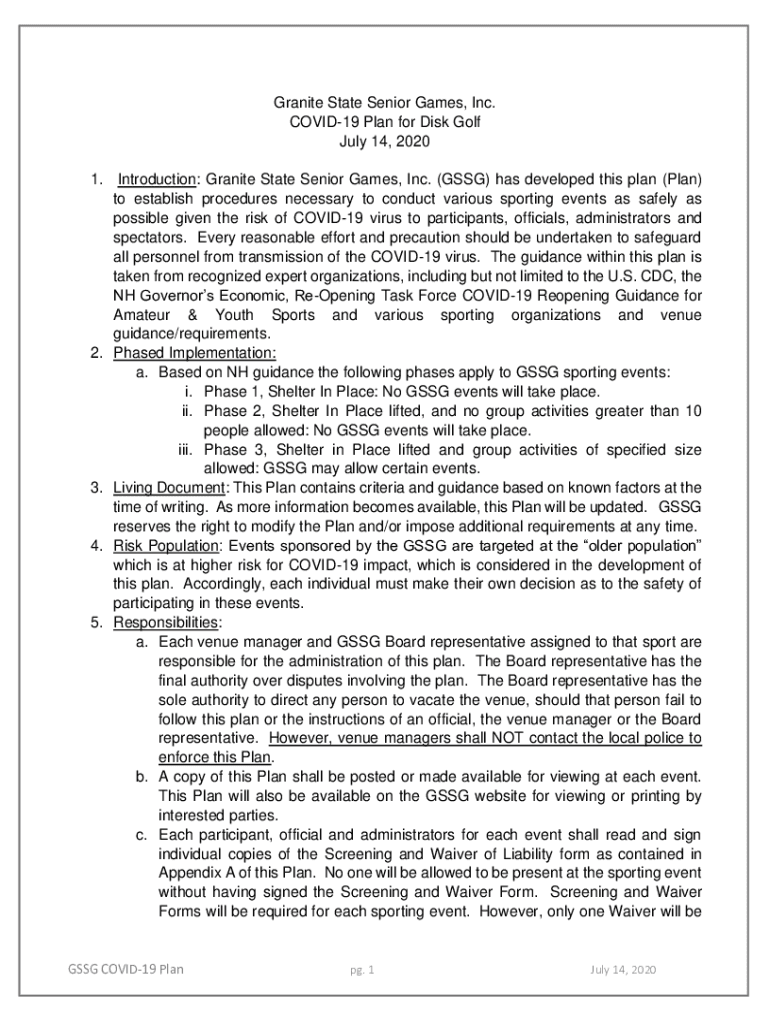 Granite State Senior Games, Inc.
COVID-19 Plan for Disk Golf
July 14, 2020

1. Introduction: Granite State Senior Games, Inc. (GSSG) has developed this plan (Plan) to establish procedures necessary to conduct various sporting events as safely as possible given the risk of COVID-19 virus to participants, officials, administrators and spectators. Every reasonable effort and precaution should be undertaken to safeguard all personnel from transmission of the COVID-19 virus. The guidance within this plan is taken from recognized expert organizations, including but not limited to the U.S. CDC, the NH Governor's Economic, Re-Opening Task Force COVID-19 Reopening Guidance for Amateur & Youth Sports and various sporting organizations and venue guidance/requirements.
2. Phased Implementation:
a. Based on NH guidance the following phases apply to GSSG sporting events:
i. Phase 1, Shelter In Place: No GSSG events will take place.
ii. Phase 2, Shelter In Place lifted, and no group activities greater than 10 people allowed: No GSSG events will take place.
iii. Phase 3, Shelter in Place lifted and group activities of specified size allowed: GSSG may allow certain events.
3. Living Document: This Plan contains criteria and guidance based on known factors at the time of writing. As more information becomes available, this Plan will be updated. GSSG reserves the right to modify the Plan and/or impose additional requirements at any time.
4. Risk Population: Events sponsored by the GSSG are targeted at the "older population" which is at higher risk for COVID-19 impact, which is considered in the development of this plan. Accordingly, each individual must make their own decision as to the safety of participating in these events.
5. Responsibilities:
a. Each venue manager and GSSG Board representative assigned to that sport are responsible for the administration of this plan. The Board representative has the final authority over disputes involving the plan. The Board representative has the sole authority to direct any person to vacate the venue, should that person fail to follow this plan or the instructions of an official, the venue manager or the Board representative. However, venue managers shall NOT contact the local police to enforce this Plan.
b. A copy of this Plan shall be posted or made available for viewing at each event. This Plan will also be available on the GSSG website for viewing or printing by interested parties.
c. Each participant, official and administrators for each event shall read and sign individual copies of the Screening and Waiver of Liability form as contained in Appendix A of this Plan. No one will be allowed to be present at the sporting event without having signed the Screening and Waiver Form. Screening and Waiver Forms will be required for each sporting event. However, only one Waiver will be

GSSG COVID-19 Plan pg. 1 July 14, 2020